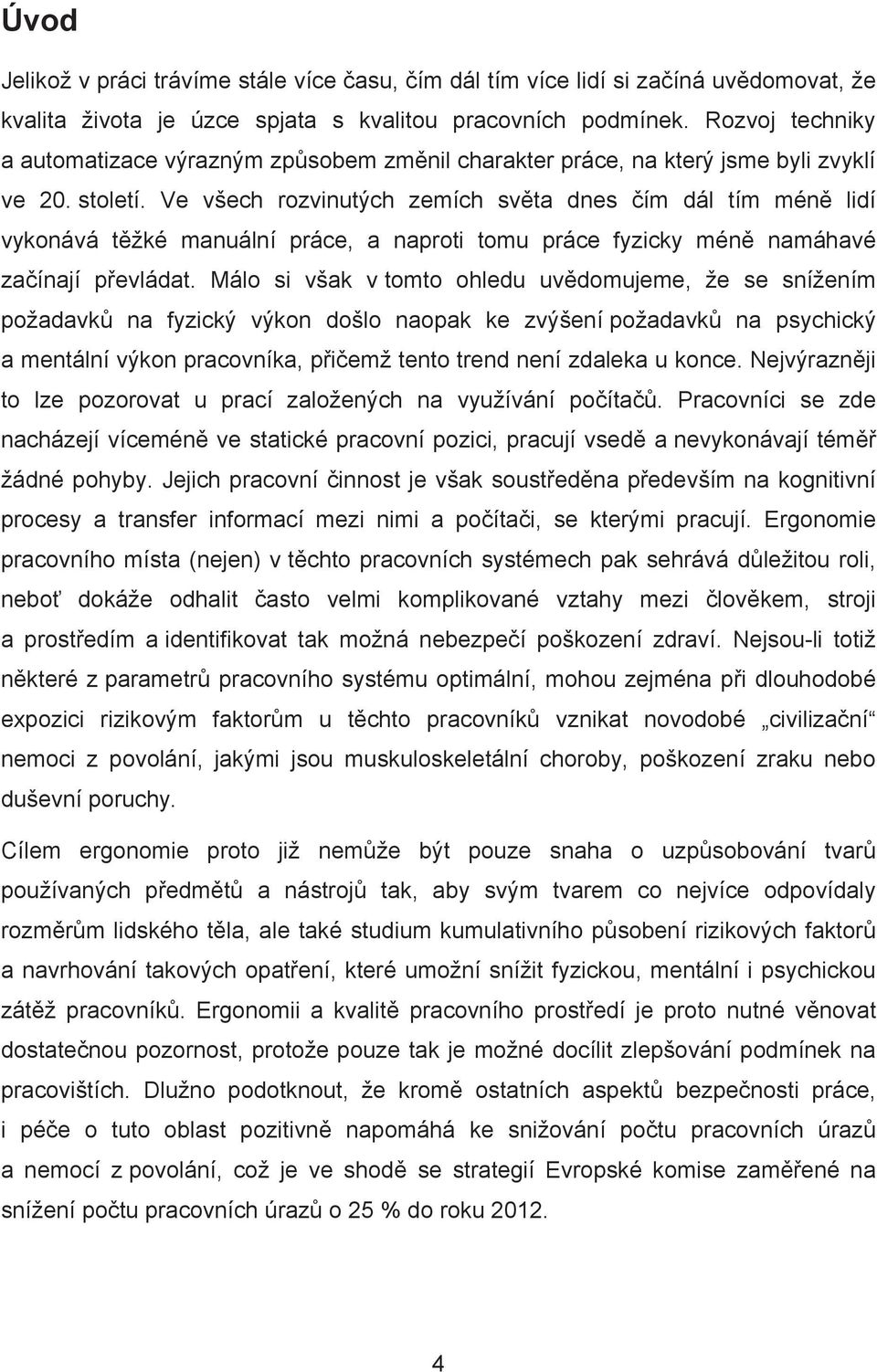 Úvod

Jelikož v práci trávíme stále více času, čím dál tím více lidí si začíná uvědomovat, že kvalita života je úzce spjata s kvalitou pracovních podmínek. Rozvoj techniky a automatizace výrazným způsobem změnil charakter práce, na který jsme byli zvyklí ve 20. století. Ve všech rozvinutých zemích světa dnes čím dál tím méně lidí vykonává těžké manuální práce, a naproti tomu práce fyzicky méně namáhavé začínají převládat. Málo si však v tomto ohledu uvědomujeme, že se snížením požadavků na fyzický výkon došlo naopak ke zvýšení požadavků na psychický a mentální výkon pracovníka, přičemž tento trend není zdaleka u konce. Nejvýrazněji to lze pozorovat u prací založených na využívání počítačů. Pracovníci se zde nacházejí víceméně ve statické pracovní pozici, pracují vsedě a nevykonávají téměř žádné pohyby. Jejich pracovní činnost je však soustředěna především na kognitivní procesy a transfer informací mezi nimi a počítači, se kterými pracují. Ergonomie pracovního místa (nejen) v těchto pracovních systémech pak sehrává důležitou roli, neboť dokáže odhalit často velmi komplikované vztahy mezi člověkem, stroji a prostředím a identifikovat tak možná nebezpečí poškození zdraví. Nejsou-li totiž některé z parametrů pracovního systému optimální, mohou zejména při dlouhodobé expozici rizikovým faktorům u těchto pracovníků vznikat novodobé „civilizační“ nemoci z povolání, jakými jsou muskuloskeletální choroby, poškození zraku nebo duševní poruchy.

Cílem ergonomie proto již nemůže být pouze snaha o uzpůsobování tvarů používaných předmětů a nástrojů tak, aby svým tvarem co nejvíce odpovídaly rozměrům lidského těla, ale také studium kumulativního působení rizikových faktorů a navrhování takových opatření, které umožní snížit fyzickou, mentální i psychickou zátěž pracovníků. Ergonomii a kvalitě pracovního prostředí je proto nutné věnovat dostatečnou pozornost, protože pouze tak je možné docílit zlepšování podmínek na pracovištích. Dlužno podotknout, že kromě ostatních aspektů bezpečnosti práce, i péče o tuto oblast pozitivně napomáhá ke snižování počtu pracovních úrazů a nemocí z povolání, což je ve shodě se strategií Evropské komise zaměřené na snížení počtu pracovních úrazů o 25 % do roku 2012.

4